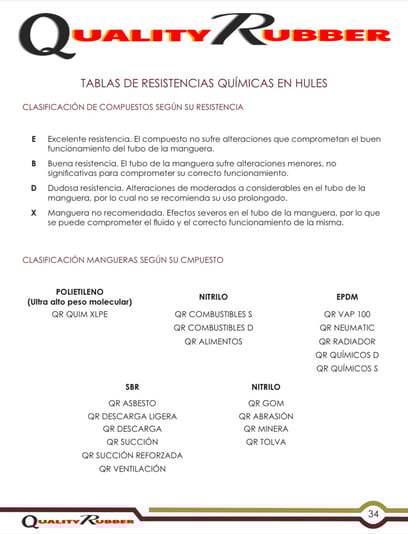 QUALITY RUBBER

TABLAS DE RESISTENCIAS QUÍMICAS EN HULES

CLASIFICACIÓN DE COMPUESTOS SEGÚN SU RESISTENCIA

E Excelente resistencia. El compuesto no sufre alteraciones que comprometan el buen funcionamiento del tubo de la manguera.

B Buena resistencia. El tubo de la manguera sufre alteraciones menores, no significativas para comprometer su correcto funcionamiento.

D Dudosa resistencia. Alteraciones de moderados a considerables en el tubo de la manguera, por lo cual no se recomienda su uso prolongado.

X Manguera no recomendada. Efectos severos en el tubo de la manguera, por lo que se puede comprometer el fluido y el correcto funcionamiento de la misma.

CLASIFICACIÓN MANGUERAS SEGÚN SU CMPUESTO

POLIETILENO
(Ultra alto peso molecular)
QR QUIM XLPE

NITRILO
QR COMBUSTIBLES S
QR COMBUSTIBLES D
QR ALIMENTOS

EPDM
QR VAP 100
QR NEUMATIC
QR RADIADOR
QR QUÍMICOS D
QR QUÍMICOS S

SBR
QR ASBESTO
QR DESCARGA LIGERA
QR DESCARGA
QR SUCCIÓN
QR SUCCIÓN REFORZADA
QR VENTILACIÓN

NITRILO
QR GOM
QR ABRASIÓN
QR MINERA
QR TOLVA

QUALITY RUBBER
34